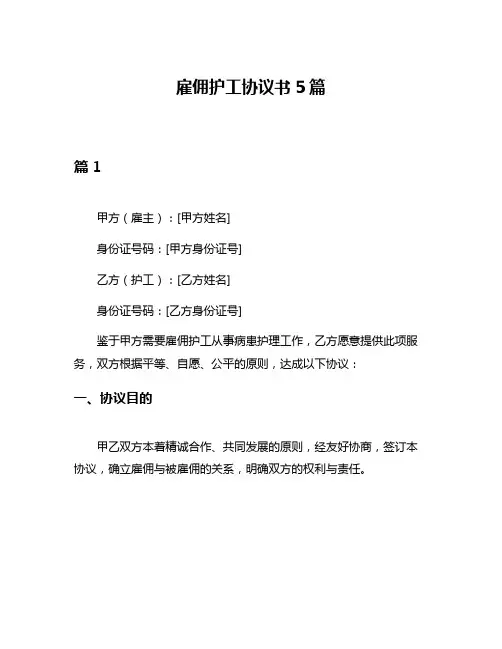 雇佣护工协议书 5 篇

篇 1

甲方（雇主）：[甲方姓名]

身份证号码：[甲方身份证号]

乙方（护工）：[乙方姓名]

身份证号码：[乙方身份证号]

鉴于甲方需要雇佣护工从事病患护理工作，乙方愿意提供此项服务，双方根据平等、自愿、公平的原则，达成以下协议：

一、协议目的

甲乙双方本着精诚合作、共同发展的原则，经友好协商，签订本协议，确立雇佣与被雇佣的关系，明确双方的权利与责任。